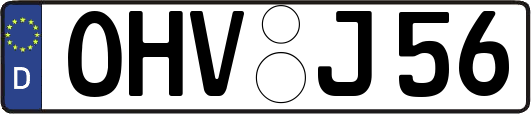 D OHV J 56